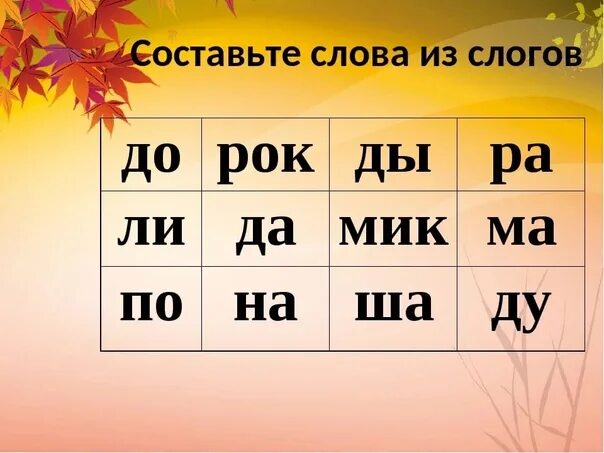 Составьте слова из слогов

| до | рок | ды | ра |
|---|---|---|---|
| ли | да | мик | ма |
| по | на | ша | ду |